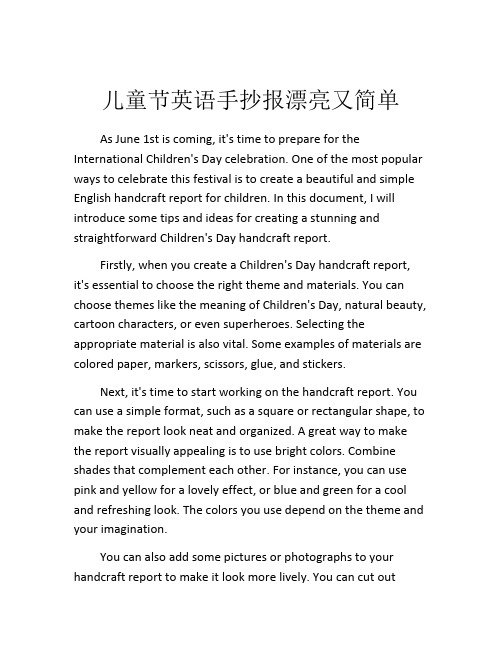 儿童节英语手抄报漂亮又简单

As June 1st is coming, it's time to prepare for the International Children's Day celebration. One of the most popular ways to celebrate this festival is to create a beautiful and simple English handcraft report for children. In this document, I will introduce some tips and ideas for creating a stunning and straightforward Children's Day handcraft report.

Firstly, when you create a Children's Day handcraft report, it's essential to choose the right theme and materials. You can choose themes like the meaning of Children's Day, natural beauty, cartoon characters, or even superheroes. Selecting the appropriate material is also vital. Some examples of materials are colored paper, markers, scissors, glue, and stickers.

Next, it's time to start working on the handcraft report. You can use a simple format, such as a square or rectangular shape, to make the report look neat and organized. A great way to make the report visually appealing is to use bright colors. Combine shades that complement each other. For instance, you can use pink and yellow for a lovely effect, or blue and green for a cool and refreshing look. The colors you use depend on the theme and your imagination.

You can also add some pictures or photographs to your handcraft report to make it look more lively. You can cut out